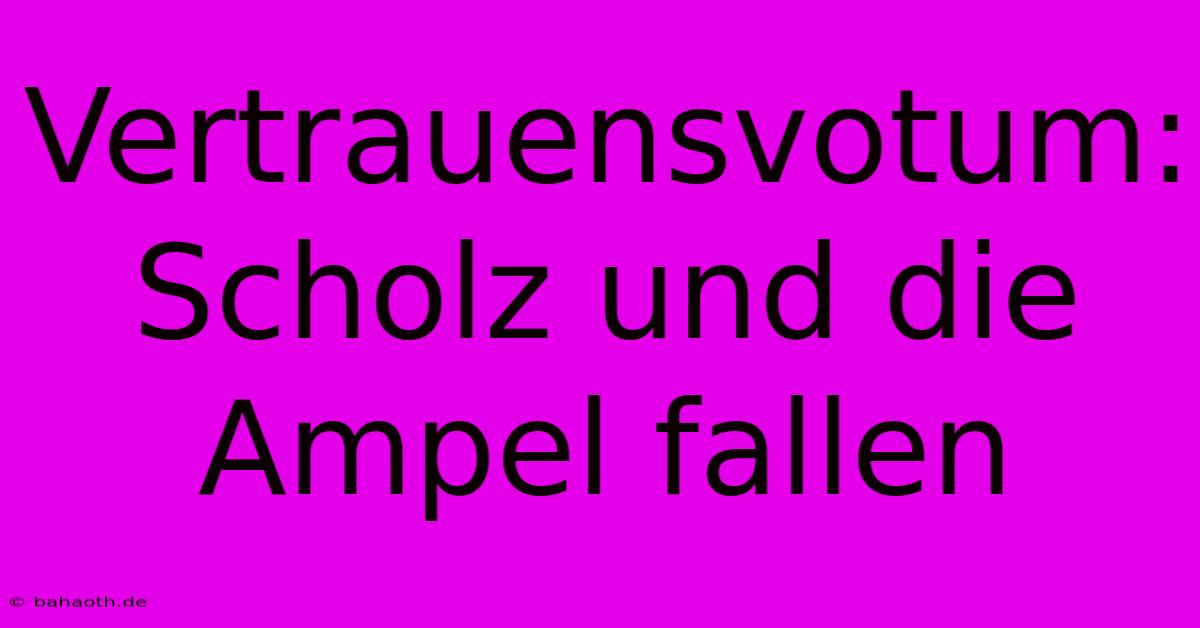 Vertrauensvotum: Scholz und die Ampel fallen

© bahaoth.de